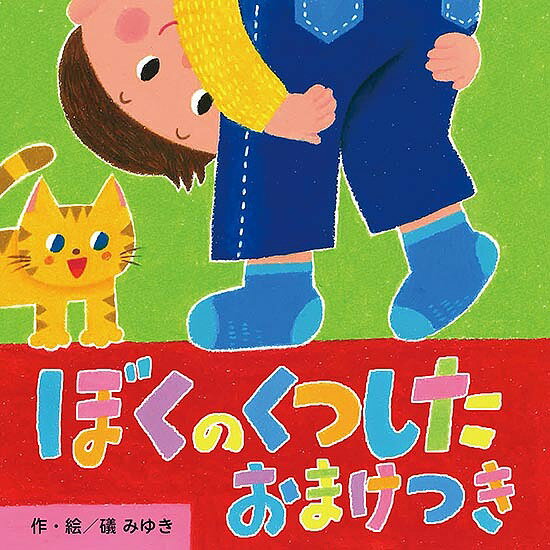 ぼくのくつした
おまけつき

作・絵／礒 みゆき